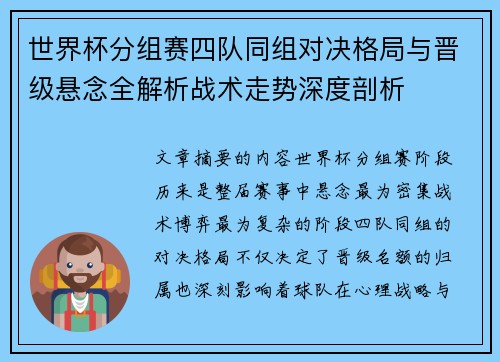 世界杯分组赛四队同组对决格局与晋级悬念全解析战术走势深度剖析

文章摘要的内容世界杯分组赛阶段历来是整届赛事中悬念最为密集战术博弈最为复杂的阶段四队同组的对决格局不仅决定了晋级名额的归属也深刻影响着球队在心理战略与